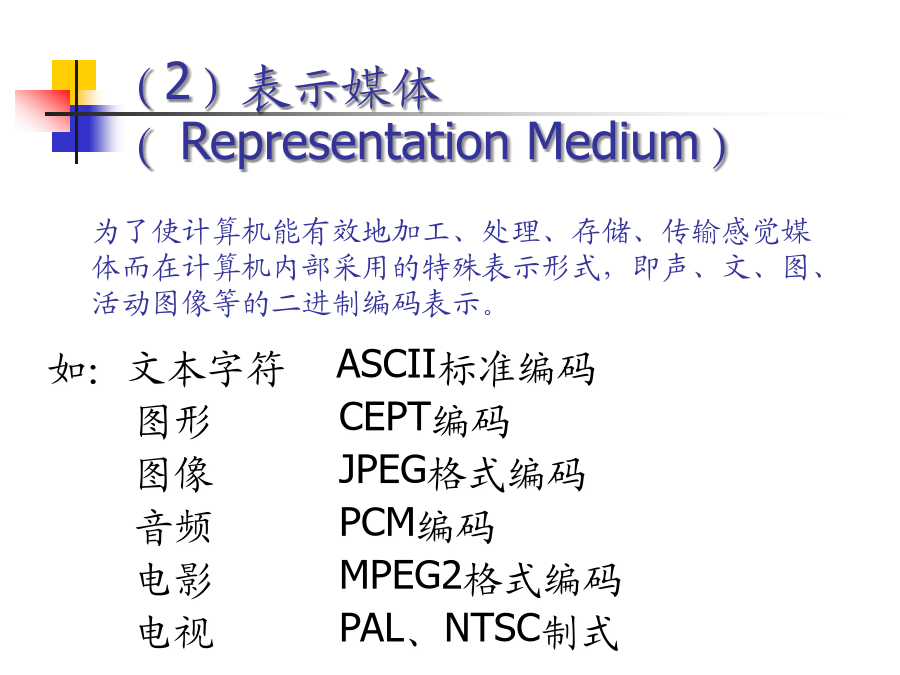 （2）表示媒体
（ Representation Medium）

为了使计算机能有效地加工、处理、存储、传输感觉媒体而在计算机内部采用的特殊表示形式，即声、文、图、活动图像等的二进制编码表示。

如：文本字符　ASCII标准编码
图形　CEPT编码
图像　JPEG格式编码
音频　PCM编码
电影　MPEG2格式编码
电视　PAL、NTSC制式